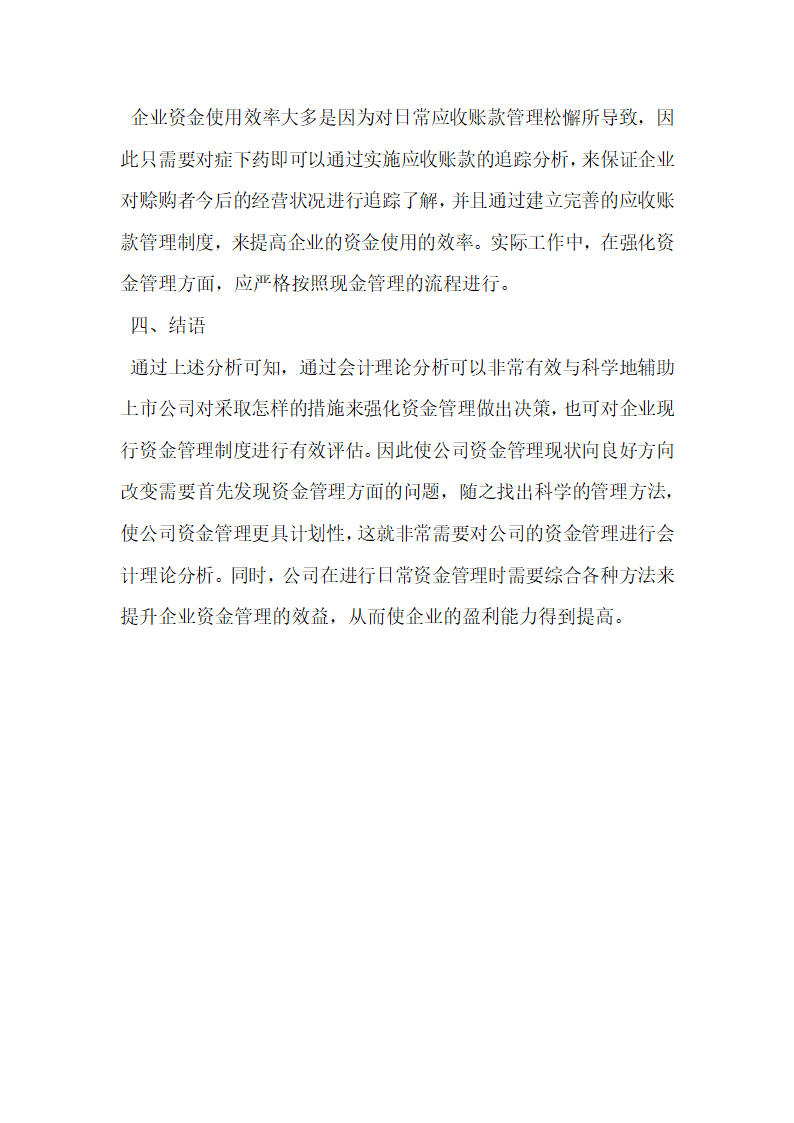 企业资金使用效率大多是因为对日常应收账款管理松懈所导致，因此只需要对症下药即可以通过实施应收账款的追踪分析，来保证企业对赊购者今后的经营状况进行追踪了解，并且通过建立完善的应收账款管理制度，来提高企业的资金使用的效率。实际工作中，在强化资金管理方面，应严格按照现金管理的流程进行。

四、结语

通过上述分析可知，通过会计理论分析可以非常有效与科学地辅助上市公司对采取怎样的措施来强化资金管理做出决策，也可对企业现行资金管理制度进行有效评估。因此使公司资金管理现状向良好方向改变需要首先发现资金管理方面的问题，随之找出科学的管理方法，使公司资金管理更具计划性，这就非常需要对公司的资金管理进行会计理论分析。同时，公司在进行日常资金管理时需要综合各种方法来提升企业资金管理的效益，从而使企业的盈利能力得到提高。